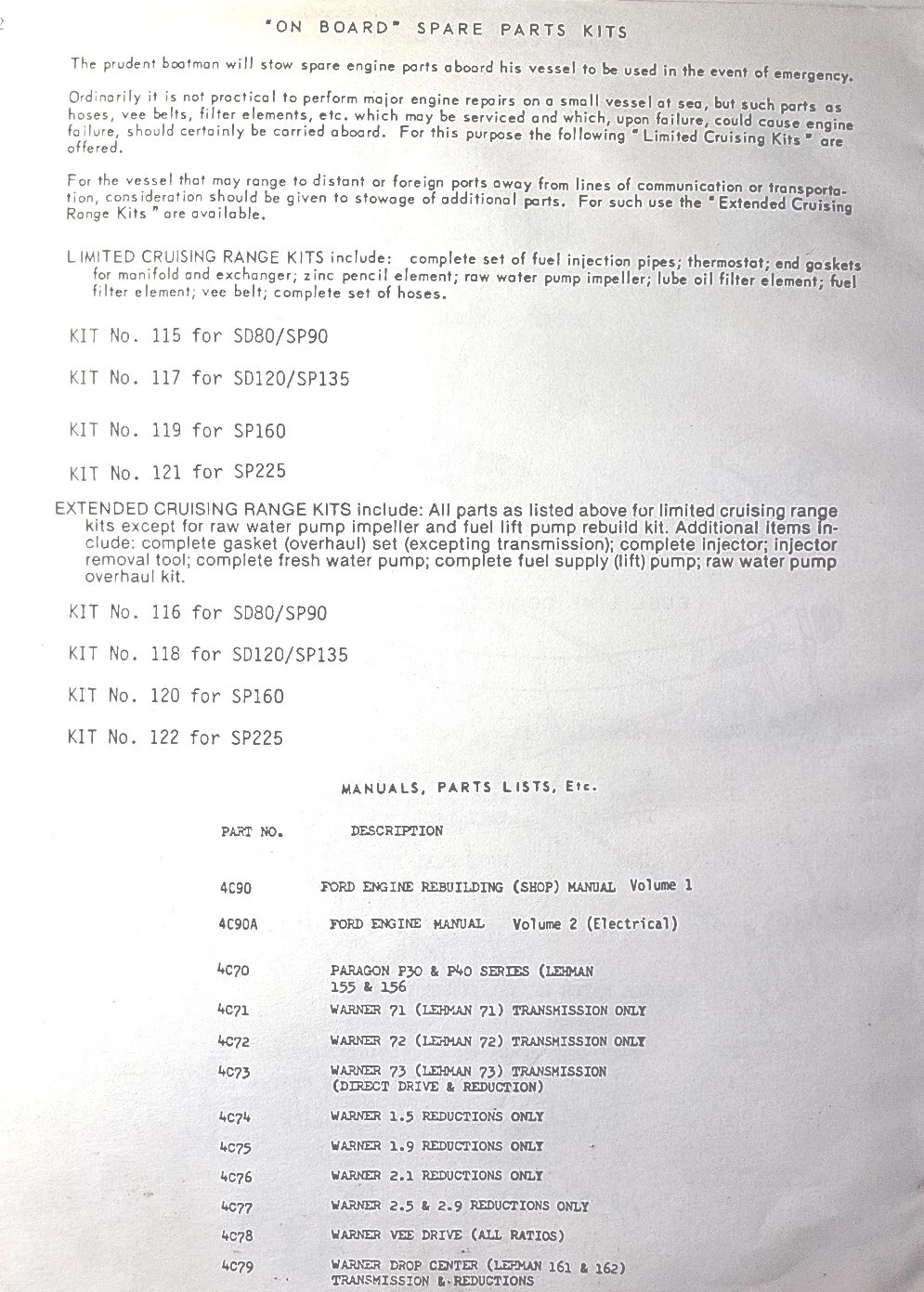 "ON BOARD" SPARE PARTS KITS

The prudent boatman will stow spare engine parts aboard his vessel to be used in the event of emergency.

Ordinarily it is not practical to perform major engine repairs on a small vessel at sea, but such parts as hoses, vee belts, filter elements, etc. which may be serviced and which, upon failure, could cause engine failure, should certainly be carried aboard. For this purpose the following "Limited Cruising Kits" are offered.

For the vessel that may range to distant or foreign ports away from lines of communication or transportation, consideration should be given to stowage of additional parts. For such use the "Extended Cruising Range Kits" are available.

LIMITED CRUISING RANGE KITS include: complete set of fuel injection pipes; thermostat; end gaskets for manifold and exchanger; zinc pencil element; raw water pump impeller; lube oil filter element; fuel filter element; vee belt; complete set of hoses.

KIT No. 115 for SD80/SP90

KIT No. 117 for SD120/SP135

KIT No. 119 for SP160

KIT No. 121 for SP225

EXTENDED CRUISING RANGE KITS include: All parts as listed above for limited cruising range kits except for raw water pump impeller and fuel lift pump rebuild kit. Additional items include: complete gasket (overhaul) set (excepting transmission); complete injector; injector removal tool; complete fresh water pump; complete fuel supply (lift) pump; raw water pump overhaul kit.

KIT No. 116 for SD80/SP90

KIT No. 118 for SD120/SP135

KIT No. 120 for SP160

KIT No. 122 for SP225

MANUALS, PARTS LISTS, Etc.

| PART NO. | DESCRIPTION |
|---|---|
| 4C90 | FORD ENGINE REBUILDING (SHOP) MANUAL Volume 1 |
| 4C90A | FORD ENGINE MANUAL Volume 2 (Electrical) |
| 4C70 | PARAGON P30 & P40 SERIES (LEHMAN 155 & 156 |
| 4C71 | WARNER 71 (LEHMAN 71) TRANSMISSION ONLY |
| 4C72 | WARNER 72 (LEHMAN 72) TRANSMISSION ONLY |
| 4C73 | WARNER 73 (LEHMAN 73) TRANSMISSION (DIRECT DRIVE & REDUCTION) |
| 4C74 | WARNER 1.5 REDUCTIONS ONLY |
| 4C75 | WARNER 1.9 REDUCTIONS ONLY |
| 4C76 | WARNER 2.1 REDUCTIONS ONLY |
| 4C77 | WARNER 2.5 & 2.9 REDUCTIONS ONLY |
| 4C78 | WARNER VEE DRIVE (ALL RATIOS) |
| 4C79 | WARNER DROP CENTER (LEHMAN 161 & 162) TRANSMISSION & REDUCTIONS |